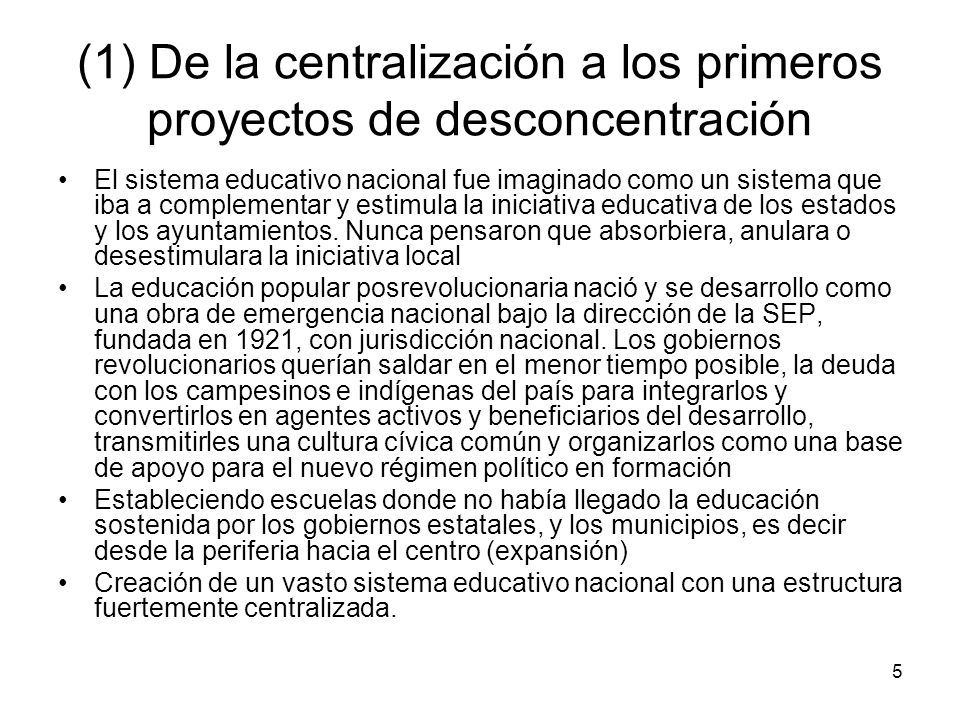 (1) De la centralización a los primeros proyectos de desconcentración

• El sistema educativo nacional fue imaginado como un sistema que iba a complementar y estimula la iniciativa educativa de los estados y los ayuntamientos. Nunca pensaron que absorbiera, anulara o desestimulara la iniciativa local

• La educación popular posrevolucionaria nació y se desarrollo como una obra de emergencia nacional bajo la dirección de la SEP, fundada en 1921, con jurisdicción nacional. Los gobiernos revolucionarios querían saldar en el menor tiempo posible, la deuda con los campesinos e indígenas del país para integrarlos y convertirlos en agentes activos y beneficiarios del desarrollo, transmitirles una cultura cívica común y organizarlos como una base de apoyo para el nuevo régimen político en formación

• Estableciendo escuelas donde no había llegado la educación sostenida por los gobiernos estatales, y los municipios, es decir desde la periferia hacia el centro (expansión)

• Creación de un vasto sistema educativo nacional con una estructura fuertemente centralizada.

5